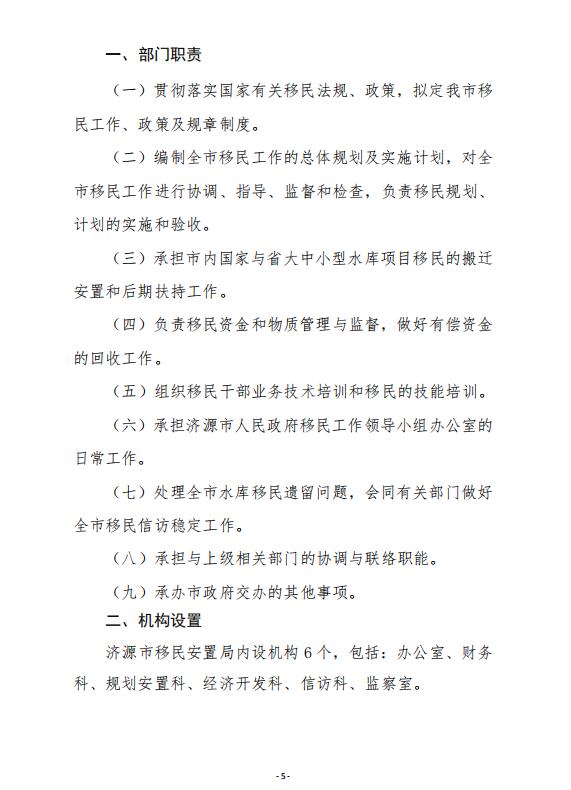 一、部门职责

（一）贯彻落实国家有关移民法规、政策，拟定我市移民工作、政策及规章制度。

（二）编制全市移民工作的总体规划及实施计划，对全市移民工作进行协调、指导、监督和检查，负责移民规划、计划的实施和验收。

（三）承担市内国家与省大中小型水库项目移民的搬迁安置和后期扶持工作。

（四）负责移民资金和物质管理与监督，做好有偿资金的回收工作。

（五）组织移民干部业务技术培训和移民的技能培训。

（六）承担济源市人民政府移民工作领导小组办公室的日常工作。

（七）处理全市水库移民遗留问题，会同有关部门做好全市移民信访稳定工作。

（八）承担与上级相关部门的协调与联络职能。

（九）承办市政府交办的其他事项。

二、机构设置

济源市移民安置局内设机构 6 个，包括：办公室、财务科、规划安置科、经济开发科、信访科、监察室。

-5-